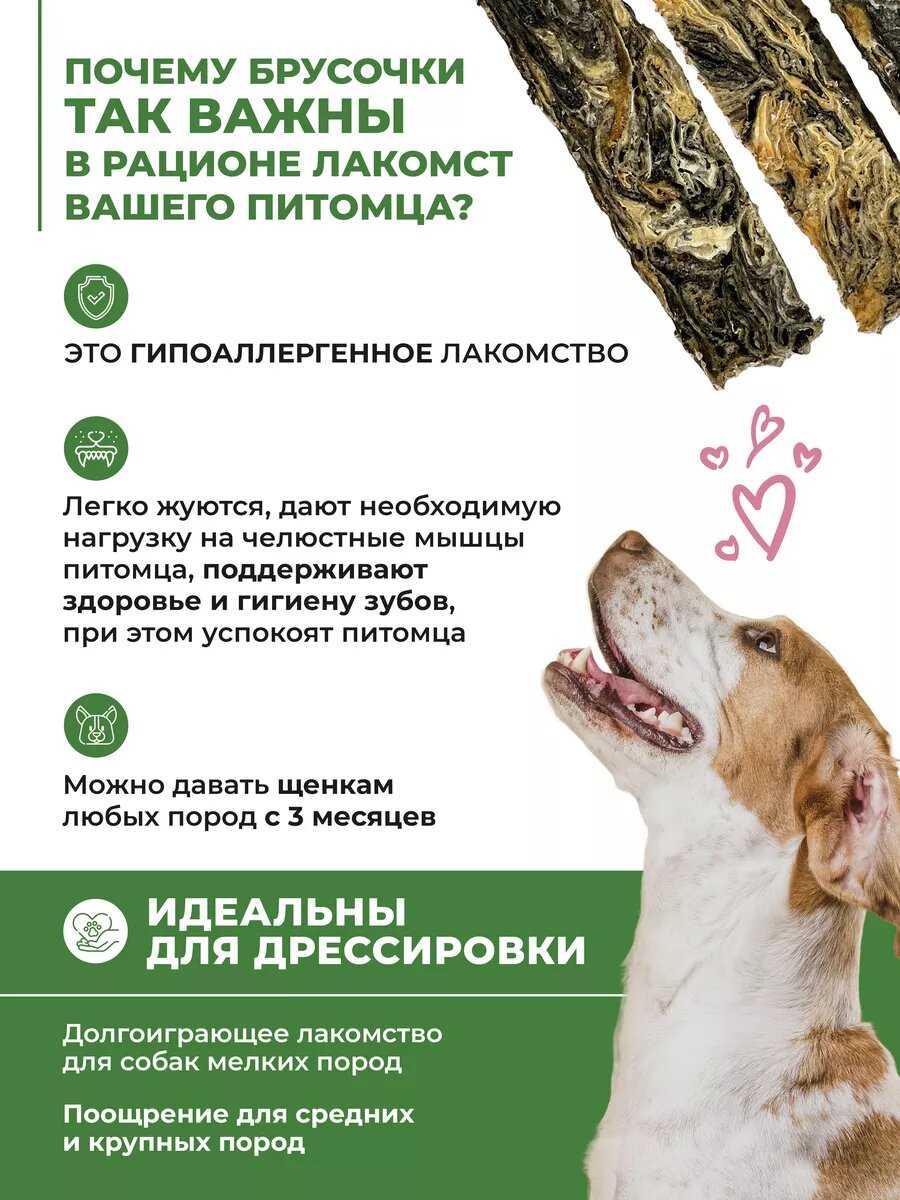 ПОЧЕМУ БРУСОЧКИ
ТАК ВАЖНЫ
В РАЦИОНЕ ЛАКОМСТ
ВАШЕГО ПИТОМЦА?

ЭТО ГИПОАЛЛЕРГЕННОЕ ЛАКОМСТВО

Легко жуются, дают необходимую нагрузку на челюстные мышцы питомца, поддерживают здоровье и гигиену зубов, при этом успокоят питомца

Можно давать щенкам любых пород с 3 месяцев

ИДЕАЛЬНЫ
ДЛЯ ДРЕССИРОВКИ

Долгоиграющее лакомство для собак мелких пород

Поощрение для средних и крупных пород